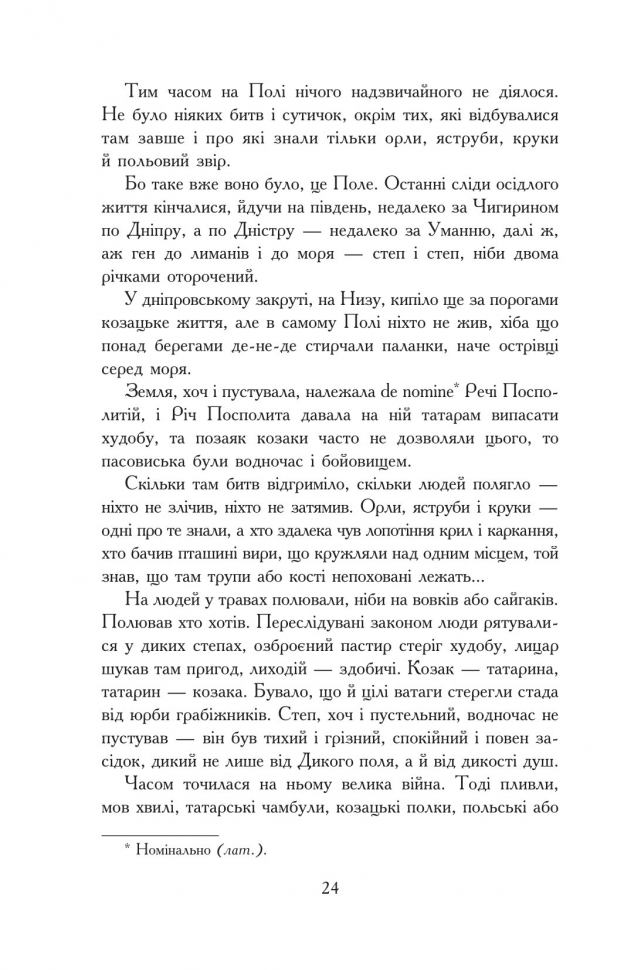 Тим часом на Полі нічого надзвичайного не діялося. Не було ніяких битв і сутичок, окрім тих, які відбувалися там завше і про які знали тільки орли, яструби, круки й польовий звір.

Бо таке вже воно було, це Поле. Останні сліди осідлого життя кінчалися, йдучи на південь, недалеко за Чигирином по Дніпру, а по Дністру — недалеко за Уманню, далі ж, аж ген до лиманів і до моря — степ і степ, ніби двома річками оторочений.

У дніпровському закруті, на Низу, кипіло ще за порогами козацьке життя, але в самому Полі ніхто не жив, хіба що понад берегами де-не-де стирчали паланки, наче острівці серед моря.

Земля, хоч і пустувала, належала de nomine* Речі Посполитій, і Річ Посполита давала на ній татарам випасати худобу, та позаяк козаки часто не дозволяли цього, то пасовиська були водночас і бойовищем.

Скільки там битв відгриміло, скільки людей полягло — ніхто не злічив, ніхто не затямив. Орли, яструби і круки — одні про те знали, а хто здалека чув лопотіння крил і каркання, хто бачив пташині вири, що кружляли над одним місцем, той знав, що там трупи або кості непоховані лежать...

На людей у травах полювали, ніби на вовків або сайгаків. Полював хто хотів. Переслідувані законом люди рятувалися у диких степах, озброєний пастир стеріг худобу, лицар шукав там пригод, лиходій — здобичі. Козак — татарина, татарин — козака. Бувало, що й цілі ватаги стерегли стада від юрби грабіжників. Степ, хоч і пустельний, водночас не пустував — він був тихий і грізний, спокійний і повен засідок, дикий не лише від Дикого поля, а й від дикості душ.

Часом точилася на ньому велика війна. Тоді пливли, мов хвилі, татарські чамбули, козацькі полки, польські або

* Номінально (лат.).

24